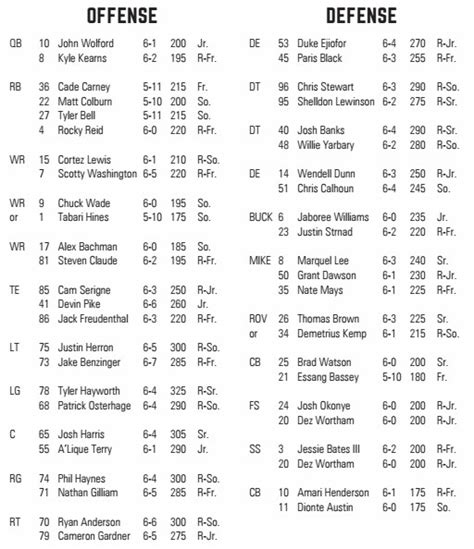 OFFENSE

| | | | | | |
|---|---|---|---|---|---|
| QB | 10 | John Wolford | 6-1 | 200 | Jr. |
| | 8 | Kyle Kearns | 6-2 | 195 | R-Fr. |
| RB | 36 | Cade Carney | 5-11 | 215 | Fr. |
| | 22 | Matt Colburn | 5-10 | 200 | So. |
| | 27 | Tyler Bell | 5-11 | 215 | So. |
| | 4 | Rocky Reid | 6-0 | 220 | R-Fr. |
| WR | 15 | Cortez Lewis | 6-1 | 210 | R-So. |
| | 7 | Scotty Washington | 6-5 | 220 | R-Fr. |
| WR | 9 | Chuck Wade | 6-0 | 195 | So. |
| or | 1 | Tabari Hines | 5-10 | 175 | So. |
| WR | 17 | Alex Bachman | 6-0 | 185 | So. |
| | 81 | Steven Claude | 6-2 | 195 | R-Fr. |
| TE | 85 | Cam Serigne | 6-3 | 250 | R-Jr. |
| | 41 | Devin Pike | 6-6 | 260 | Jr. |
| | 86 | Jack Freudenthal | 6-3 | 220 | R-Fr. |
| LT | 75 | Justin Herron | 6-5 | 300 | R-So. |
| | 73 | Jake Benzinger | 6-7 | 285 | R-Fr. |
| LG | 78 | Tyler Hayworth | 6-4 | 325 | R-Sr. |
| | 68 | Patrick Osterhage | 6-4 | 290 | R-So. |
| C | 65 | Josh Harris | 6-4 | 305 | Sr. |
| | 55 | A'Lique Terry | 6-1 | 290 | Jr. |
| RG | 74 | Phil Haynes | 6-4 | 300 | R-So. |
| | 71 | Nathan Gilliam | 6-5 | 285 | R-Fr. |
| RT | 70 | Ryan Anderson | 6-6 | 300 | R-So. |
| | 79 | Cameron Gardner | 6-5 | 275 | R-Jr. |

DEFENSE

| | | | | | |
|---|---|---|---|---|---|
| DE | 53 | Duke Ejiofor | 6-4 | 270 | R-Jr. |
| | 45 | Paris Black | 6-3 | 255 | R-Fr. |
| DT | 96 | Chris Stewart | 6-3 | 290 | R-So. |
| | 95 | Shelldon Lewinson | 6-2 | 275 | R-Sr. |
| DT | 40 | Josh Banks | 6-4 | 290 | R-Sr. |
| | 48 | Willie Yarbary | 6-2 | 280 | R-So. |
| DE | 14 | Wendell Dunn | 6-3 | 250 | R-Jr. |
| | 51 | Chris Calhoun | 6-4 | 245 | So. |
| BUCK | 6 | Jaboree Williams | 6-0 | 235 | Jr. |
| | 23 | Justin Strnad | 6-2 | 220 | R-Fr. |
| MIKE | 8 | Marquel Lee | 6-3 | 240 | Sr. |
| | 50 | Grant Dawson | 6-1 | 230 | R-Jr. |
| | 35 | Nate Mays | 6-1 | 225 | R-Fr. |
| ROV | 26 | Thomas Brown | 6-3 | 225 | Sr. |
| or | 34 | Demetrius Kemp | 6-1 | 215 | R-So. |
| CB | 25 | Brad Watson | 6-0 | 200 | Sr. |
| | 21 | Essang Bassey | 5-10 | 180 | Fr. |
| FS | 24 | Josh Okonye | 6-0 | 200 | R-Jr. |
| | 20 | Dez Wortham | 6-0 | 200 | R-Jr. |
| SS | 3 | Jessie Bates III | 6-2 | 200 | R-Fr. |
| | 20 | Dez Wortham | 6-0 | 200 | R-Jr. |
| CB | 10 | Amari Henderson | 6-1 | 175 | R-Fr. |
| | 11 | Dionte Austin | 6-0 | 175 | So. |